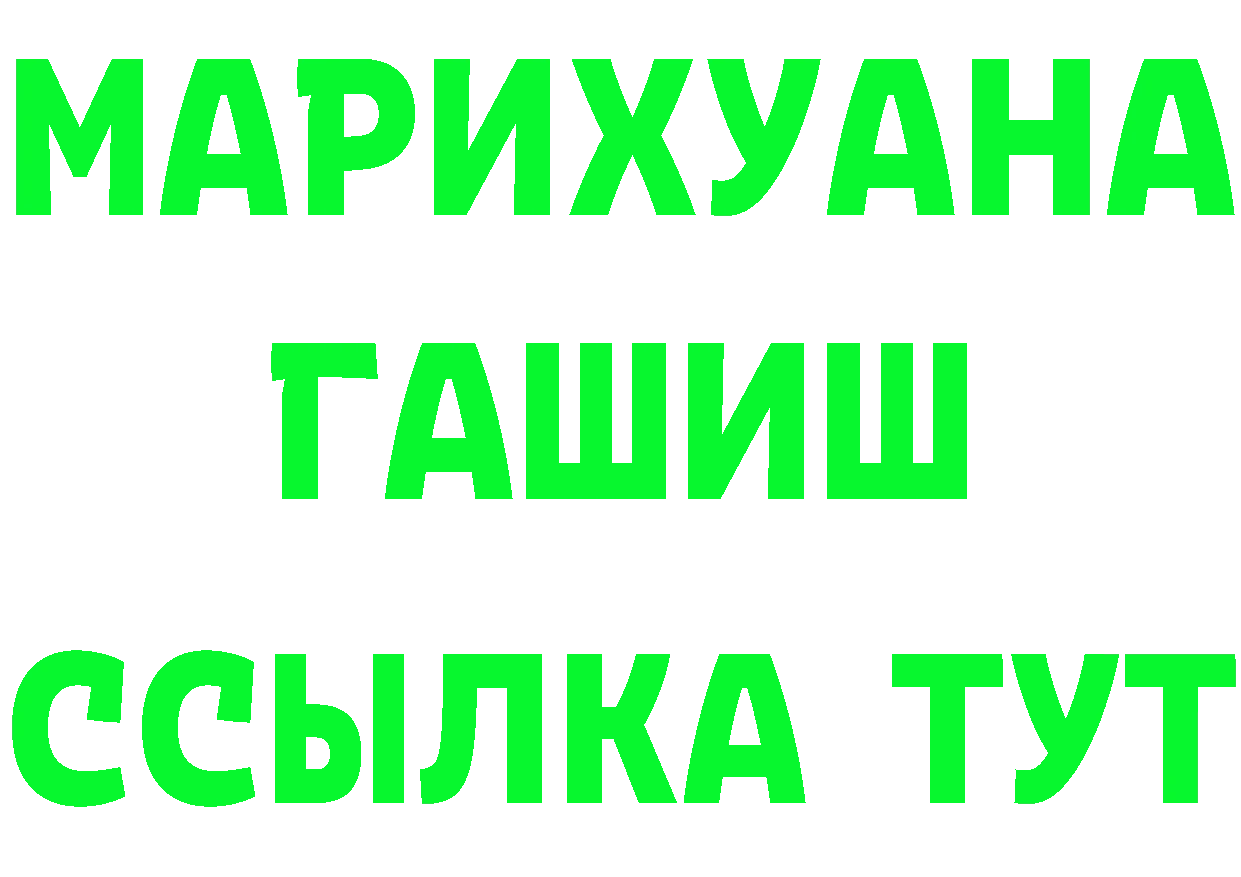 МАРИХУАНА
ГАШИШ
ССЫЛКА ТУТ